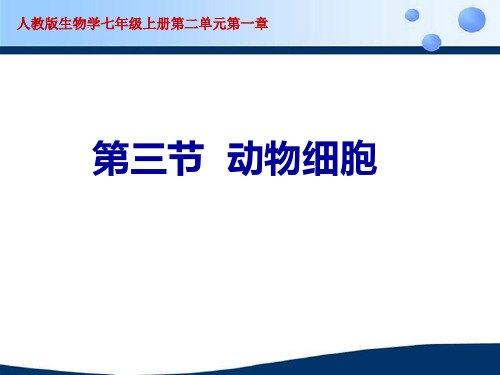 人教版生物学七年级上册第二单元第一章

第三节　动物细胞